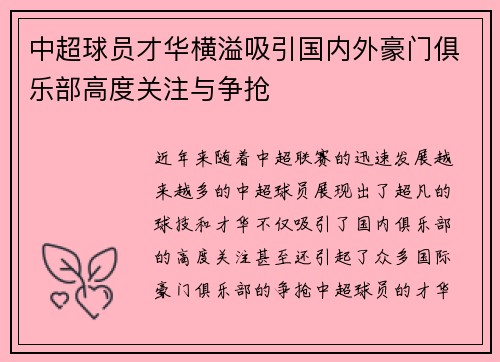 中超球员才华横溢吸引国内外豪门俱乐部高度关注与争抢

近年来随着中超联赛的迅速发展越来越多的中超球员展现出了超凡的球技和才华不仅吸引了国内俱乐部的高度关注甚至还引起了众多国际豪门俱乐部的争抢中超球员的才华